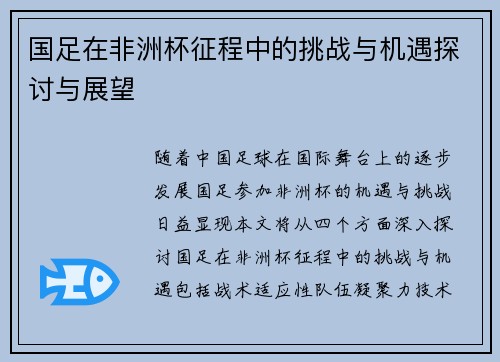 国足在非洲杯征程中的挑战与机遇探讨与展望

随着中国足球在国际舞台上的逐步发展国足参加非洲杯的机遇与挑战日益显现本文将从四个方面深入探讨国足在非洲杯征程中的挑战与机遇包括战术适应性队伍凝聚力技术